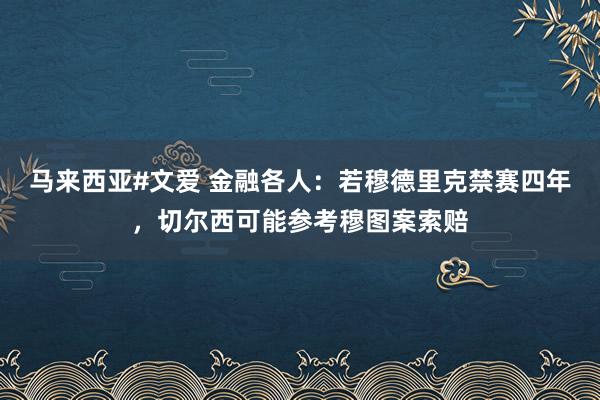 马来西亚#文爱 金融各人：若穆德里克禁赛四年，切尔西可能参考穆图案索赔